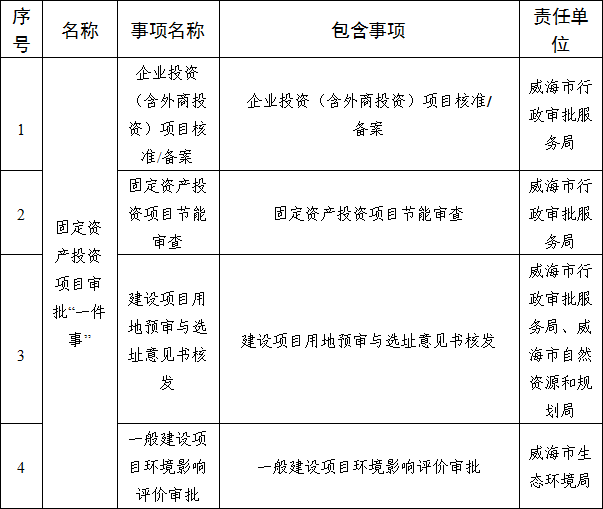 | 序号 | 名称 | 事项名称 | 包含事项 | 责任单位 |
|---|---|---|---|---|
| 1 | 固定资产投资项目审批“一件事” | 企业投资（含外商投资）项目核准/备案 | 企业投资（含外商投资）项目核准/备案 | 威海市行政审批服务局 |
| 2 | | 固定资产投资项目节能审查 | 固定资产投资项目节能审查 | 威海市行政审批服务局 |
| 3 | | 建设项目用地预审与选址意见书核发 | 建设项目用地预审与选址意见书核发 | 威海市行政审批服务局、威海市自然资源和规划局 |
| 4 | | 一般建设项目环境影响评价审批 | 一般建设项目环境影响评价审批 | 威海市生态环境局 |